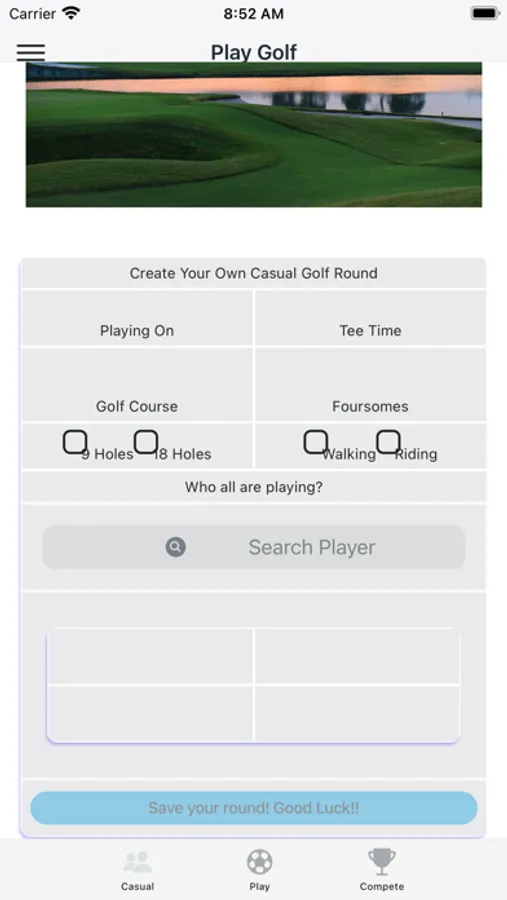 Carrier 8:52 AM

Play Golf

Create Your Own Casual Golf Round

Playing On

Tee Time

Golf Course

Foursomes

9 Holes 18 Holes

Walking Riding

Who all are playing?

Search Player

Save your round! Good Luck!!

Casual Play Compete